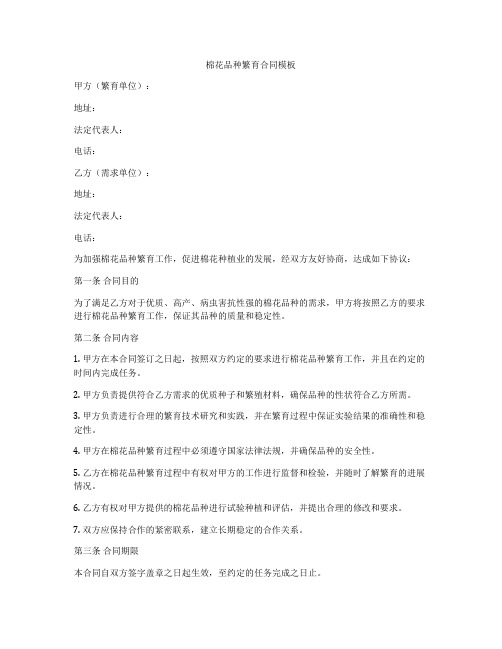 棉花品种繁育合同模板

甲方（繁育单位）：

地址：

法定代表人：

电话：

乙方（需求单位）：

地址：

法定代表人：

电话：

为加强棉花品种繁育工作，促进棉花种植业的发展，经双方友好协商，达成如下协议：

第一条 合同目的

为了满足乙方对于优质、高产、病虫害抗性强的棉花品种的需求，甲方将按照乙方的要求进行棉花品种繁育工作，保证其品种的质量和稳定性。

第二条 合同内容

1. 甲方在本合同签订之日起，按照双方约定的要求进行棉花品种繁育工作，并且在约定的时间内完成任务。

2. 甲方负责提供符合乙方需求的优质种子和繁殖材料，确保品种的性状符合乙方所需。

3. 甲方负责进行合理的繁育技术研究和实践，并在繁育过程中保证实验结果的准确性和稳定性。

4. 甲方在棉花品种繁育过程中必须遵守国家法律法规，并确保品种的安全性。

5. 乙方在棉花品种繁育过程中有权对甲方的工作进行监督和检验，并随时了解繁育的进展情况。

6. 乙方有权对甲方提供的棉花品种进行试验种植和评估，并提出合理的修改和要求。

7. 双方应保持合作的紧密联系，建立长期稳定的合作关系。

第三条 合同期限

本合同自双方签字盖章之日起生效，至约定的任务完成之日止。